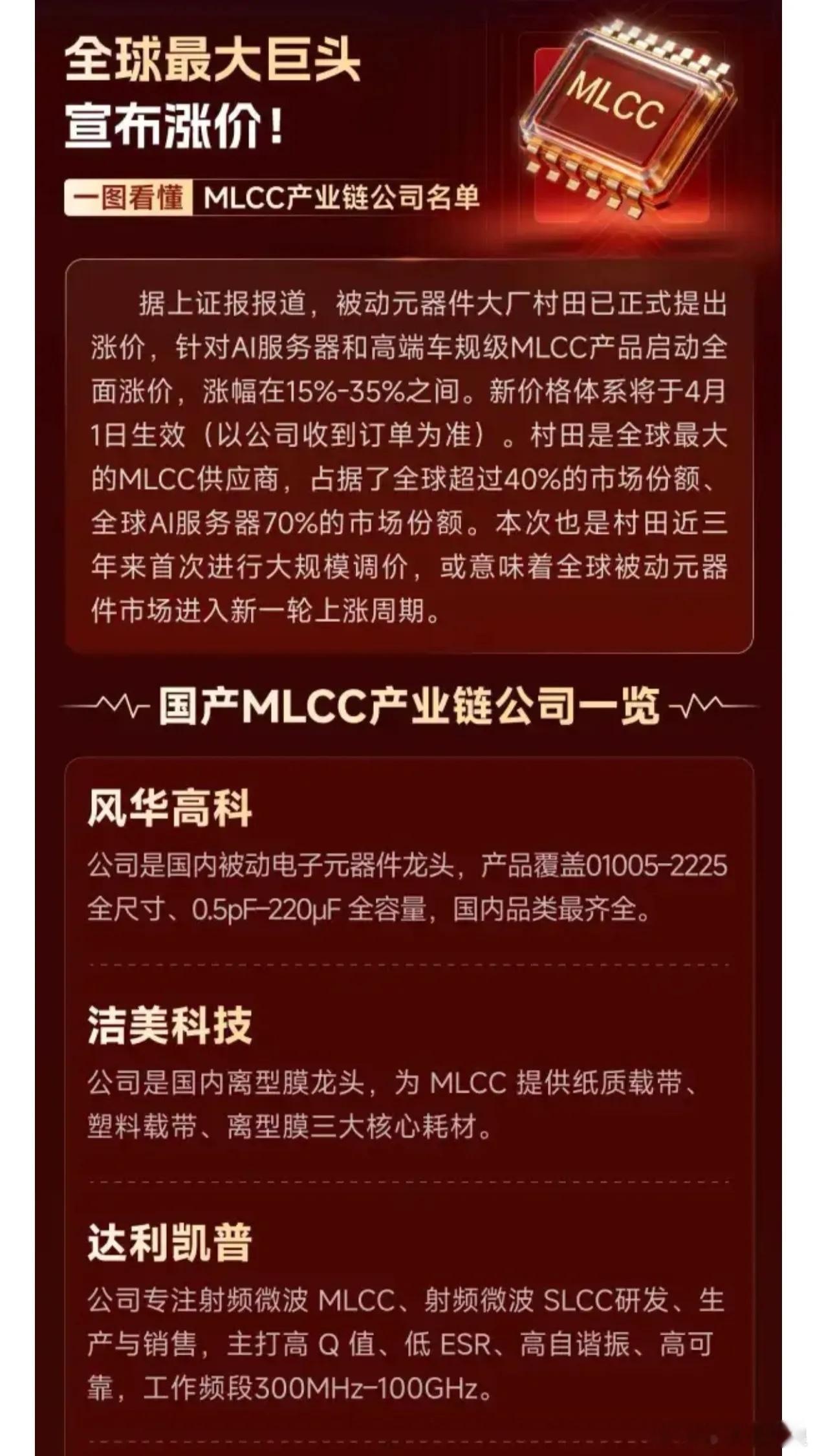 全球最大巨头
宣布涨价!

MLCC

一图看懂 MLCC产业链公司名单

据上证报报道，被动元器件大厂村田已正式提出涨价，针对AI服务器和高端车规级MLCC产品启动全面涨价，涨幅在15%-35%之间。新价格体系将于4月1日生效（以公司收到订单为准）。村田是全球最大的MLCC供应商，占据了全球超过40%的市场份额、全球AI服务器70%的市场份额。本次也是村田近三年来首次进行大规模调价，或意味着全球被动元器件市场进入新一轮上涨周期。

国产MLCC产业链公司一览

风华高科

公司是国内被动电子元器件龙头，产品覆盖01005-2225全尺寸、0.5pF-220μF全容量，国内品类最齐全。

洁美科技

公司是国内离型膜龙头，为MLCC提供纸质载带、塑料载带、离型膜三大核心耗材。

达利凯普

公司专注射频微波MLCC、射频微波SLCC研发、生产与销售，主打高Q值、低ESR、高自谐振、高可靠，工作频段300MHz-100GHz。